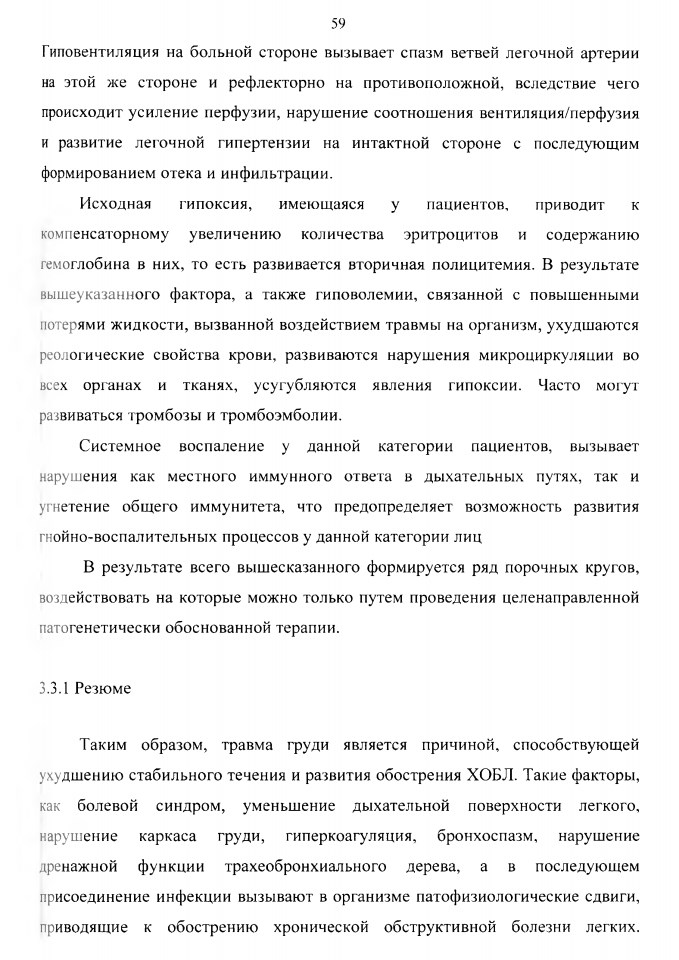 59

Гиповентиляция на больной стороне вызывает спазм ветвей легочной артерии на этой же стороне и рефлекторно на противоположной, вследствие чего происходит усиление перфузии, нарушение соотношения вентиляция/перфузия и развитие легочной гипертензии на интактной стороне с последующим формированием отека и инфильтрации.

Исходная гипоксия, имеющаяся у пациентов, приводит к компенсаторному увеличению количества эритроцитов и содержанию гемоглобина в них, то есть развивается вторичная полицитемия. В результате вышеуказанного фактора, а также гиповолемии, связанной с повышенными потерями жидкости, вызванной воздействием травмы на организм, ухудшаются реологические свойства крови, развиваются нарушения микроциркуляции во всех органах и тканях, усугубляются явления гипоксии. Часто могут развиваться тромбозы и тромбоэмболии.

Системное воспаление у данной категории пациентов, вызывает нарушения как местного иммунного ответа в дыхательных путях, так и угнетение общего иммунитета, что предопределяет возможность развития гнойно-воспалительных процессов у данной категории лиц

В результате всего вышесказанного формируется ряд порочных кругов, воздействовать на которые можно только путем проведения целенаправленной патогенетически обоснованной терапии.

3.3.1 Резюме

Таким образом, травма груди является причиной, способствующей ухудшению стабильного течения и развития обострения ХОБЛ. Такие факторы, как болевой синдром, уменьшение дыхательной поверхности легкого, нарушение каркаса груди, гиперкоагуляция, бронхоспазм, нарушение дренажной функции трахеобронхиального дерева, а в последующем присоединение инфекции вызывают в организме патофизиологические сдвиги, приводящие к обострению хронической обструктивной болезни легких.